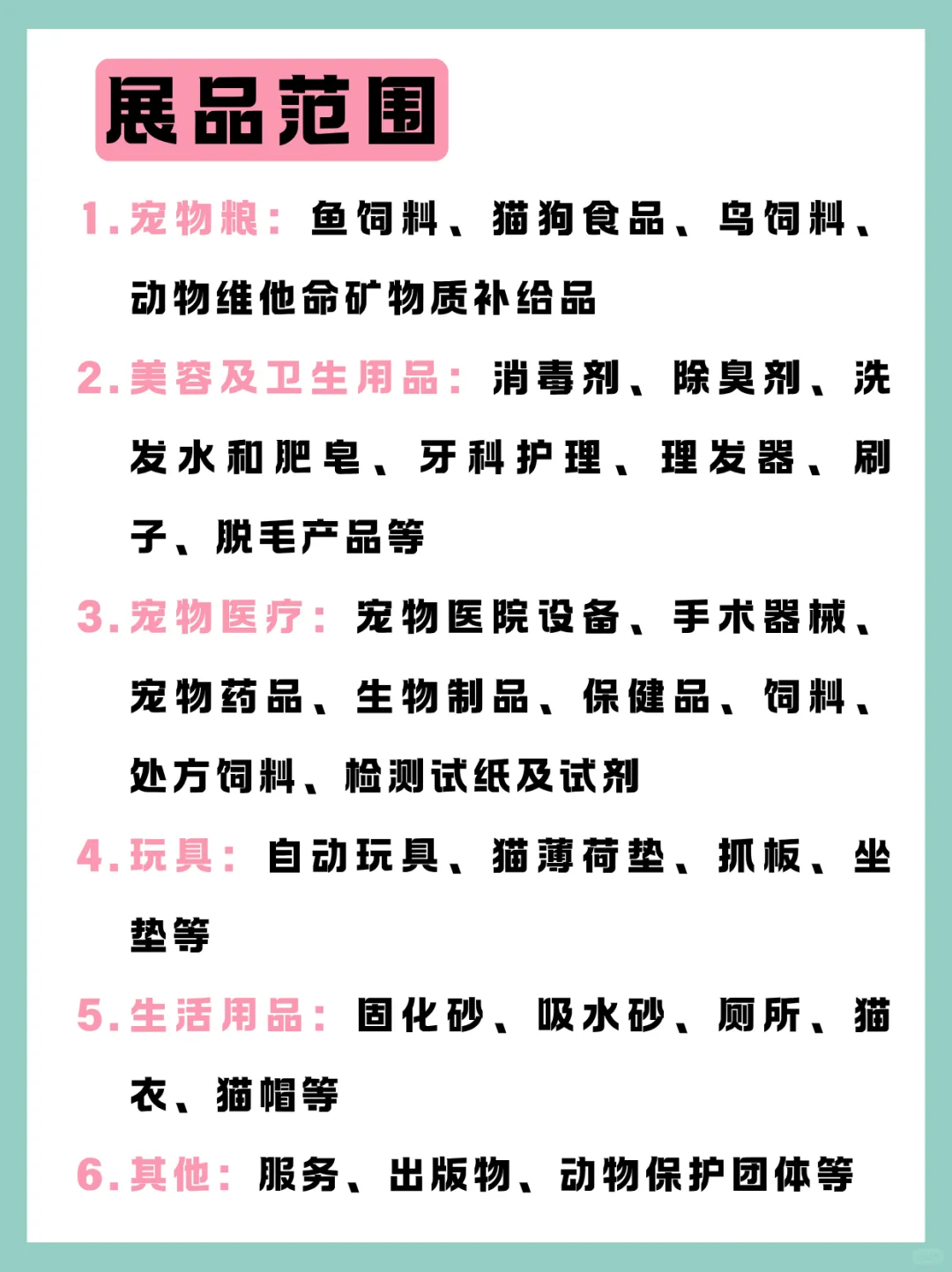 展品范围

1.宠物粮：鱼饲料、猫狗食品、鸟饲料、动物维他命矿物质补给品

2.美容及卫生用品：消毒剂、除臭剂、洗发水和肥皂、牙科护理、理发器、刷子、脱毛产品等

3.宠物医疗：宠物医院设备、手术器械、宠物药品、生物制品、保健品、饲料、处方饲料、检测试纸及试剂

4.玩具：自动玩具、猫薄荷垫、抓板、坐垫等

5.生活用品：固化砂、吸水砂、厕所、猫衣、猫帽等

6.其他：服务、出版物、动物保护团体等